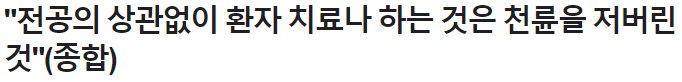 "전공의 상관없이 환자 치료나 하는 것은 천륜을 저버린 것"(종합)